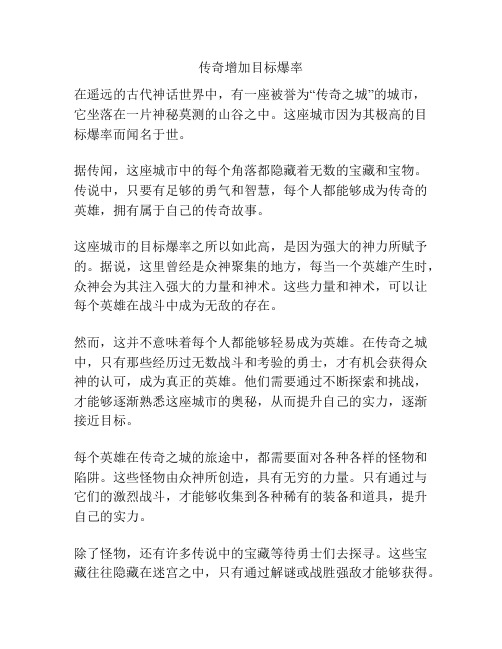 传奇增加目标爆率

在遥远的古代神话世界中，有一座被誉为“传奇之城”的城市，它坐落在一片神秘莫测的山谷之中。这座城市因为其极高的目标爆率而闻名于世。

据传闻，这座城市中的每个角落都隐藏着无数的宝藏和宝物。传说中，只要有足够的勇气和智慧，每个人都能够成为传奇的英雄，拥有属于自己的传奇故事。

这座城市的目标爆率之所以如此高，是因为强大的神力所赋予的。据说，这里曾经是众神聚集的地方，每当一个英雄产生时，众神会为其注入强大的力量和神术。这些力量和神术，可以让每个英雄在战斗中成为无敌的存在。

然而，这并不意味着每个人都能够轻易成为英雄。在传奇之城中，只有那些经历过无数战斗和考验的勇士，才有机会获得众神的认可，成为真正的英雄。他们需要通过不断探索和挑战，才能够逐渐熟悉这座城市的奥秘，从而提升自己的实力，逐渐接近目标。

每个英雄在传奇之城的旅途中，都需要面对各种各样的怪物和陷阱。这些怪物由众神所创造，具有无穷的力量。只有通过与它们的激烈战斗，才能够收集到各种稀有的装备和道具，提升自己的实力。

除了怪物，还有许多传说中的宝藏等待勇士们去探寻。这些宝藏往往隐藏在迷宫之中，只有通过解谜或战胜强敌才能够获得。